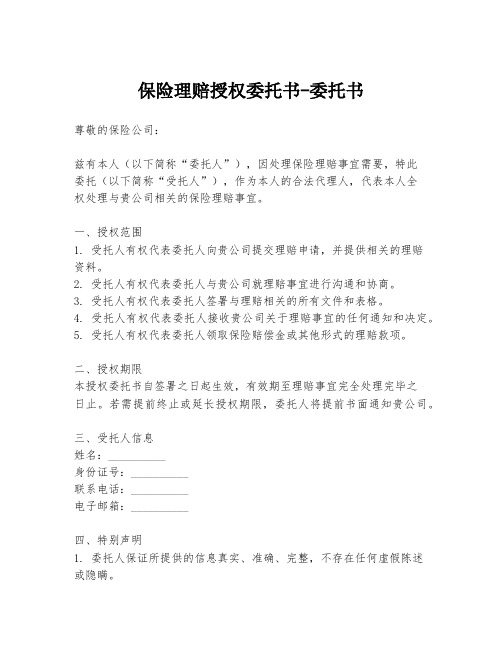 保险理赔授权委托书-委托书

尊敬的保险公司：

兹有本人（以下简称“委托人”），因处理保险理赔事宜需要，特此委托（以下简称“受托人”），作为本人的合法代理人，代表本人全权处理与贵公司相关的保险理赔事宜。

一、授权范围
1. 受托人有权代表委托人向贵公司提交理赔申请，并提供相关的理赔资料。
2. 受托人有权代表委托人与贵公司就理赔事宜进行沟通和协商。
3. 受托人有权代表委托人签署与理赔相关的所有文件和表格。
4. 受托人有权代表委托人接收贵公司关于理赔事宜的任何通知和决定。
5. 受托人有权代表委托人领取保险赔偿金或其他形式的理赔款项。

二、授权期限
本授权委托书自签署之日起生效，有效期至理赔事宜完全处理完毕之日止。若需提前终止或延长授权期限，委托人将提前书面通知贵公司。

三、受托人信息
姓名：__________
身份证号：__________
联系电话：__________
电子邮箱：__________

四、特别声明
1. 委托人保证所提供的信息真实、准确、完整，不存在任何虚假陈述或隐瞒。